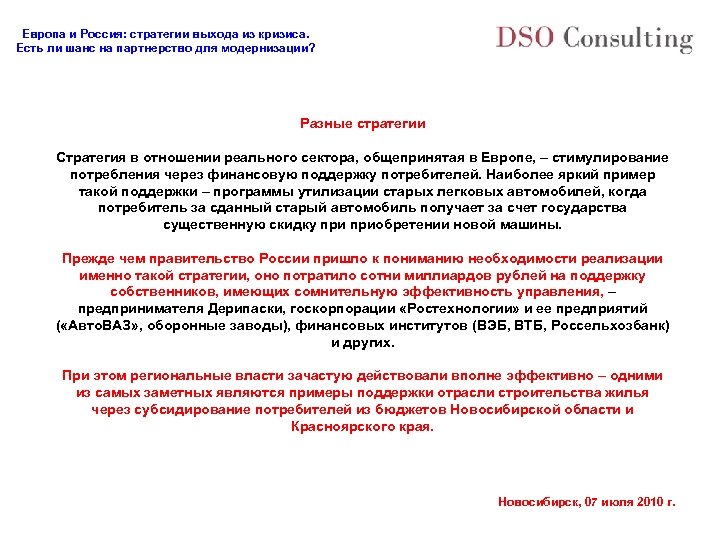 Европа и Россия: стратегии выхода из кризиса.
Есть ли шанс на партнерство для модернизации?

DSO Consulting

Разные стратегии

Стратегия в отношении реального сектора, общепринятая в Европе, – стимулирование потребления через финансовую поддержку потребителей. Наиболее яркий пример такой поддержки – программы утилизации старых легковых автомобилей, когда потребитель за сданный старый автомобиль получает за счет государства существенную скидку при приобретении новой машины.

Прежде чем правительство России пришло к пониманию необходимости реализации именно такой стратегии, оно потратило сотни миллиардов рублей на поддержку собственников, имеющих сомнительную эффективность управления, – предпринимателя Дерипаски, госкорпорации «Ростехнологии» и ее предприятий («АвтоВАЗ», оборонные заводы), финансовых институтов (ВЭБ, ВТБ, Россельхозбанк) и других.

При этом региональные власти зачастую действовали вполне эффективно – одними из самых заметных являются примеры поддержки отрасли строительства жилья через субсидирование потребителей из бюджетов Новосибирской области и Красноярского края.

Новосибирск, 07 июля 2010 г.